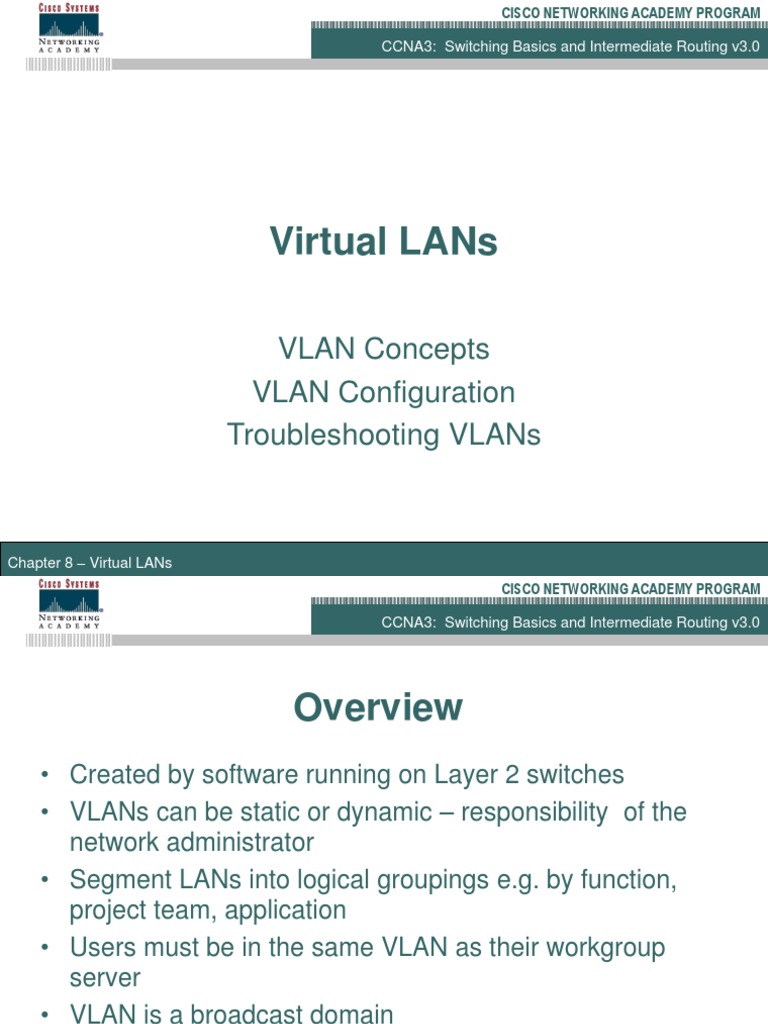 CISCO SYSTEMS
NETWORKING ACADEMY

CISCO NETWORKING ACADEMY PROGRAM

CCNA3: Switching Basics and Intermediate Routing v3.0

Virtual LANs

VLAN Concepts
VLAN Configuration
Troubleshooting VLANs

Chapter 8 – Virtual LANs

CISCO SYSTEMS
NETWORKING ACADEMY

CISCO NETWORKING ACADEMY PROGRAM

CCNA3: Switching Basics and Intermediate Routing v3.0

Overview

• Created by software running on Layer 2 switches
• VLANs can be static or dynamic – responsibility of the network administrator
• Segment LANs into logical groupings e.g. by function, project team, application
• Users must be in the same VLAN as their workgroup server
• VLAN is a broadcast domain